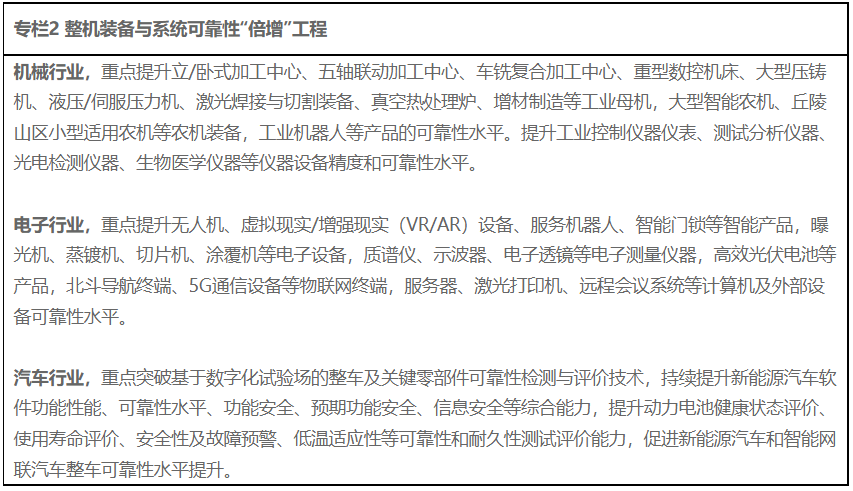 专栏2 整机装备与系统可靠性“倍增”工程

机械行业，重点提升立/卧式加工中心、五轴联动加工中心、车铣复合加工中心、重型数控机床、大型压铸机、液压/伺服压力机、激光焊接与切割装备、真空热处理炉、增材制造等工业母机，大型智能农机、丘陵山区小型适用农机等农机装备，工业机器人等产品的可靠性水平。提升工业控制仪器仪表、测试分析仪器、光电检测仪器、生物医学仪器等仪器设备精度和可靠性水平。

电子行业，重点提升无人机、虚拟现实/增强现实（VR/AR）设备、服务机器人、智能门锁等智能产品，曝光机、蒸镀机、切片机、涂覆机等电子设备，质谱仪、示波器、电子透镜等电子测量仪器，高效光伏电池等产品，北斗导航终端、5G通信设备等物联网终端，服务器、激光打印机、远程会议系统等计算机及外部设备可靠性水平。

汽车行业，重点突破基于数字化试验场的整车及关键零部件可靠性检测与评价技术，持续提升新能源汽车软件功能性能、可靠性水平、功能安全、预期功能安全、信息安全等综合能力，提升动力电池健康状态评价、使用寿命评价、安全性及故障预警、低温适应性等可靠性和耐久性测试评价能力，促进新能源汽车和智能网联汽车整车可靠性水平提升。